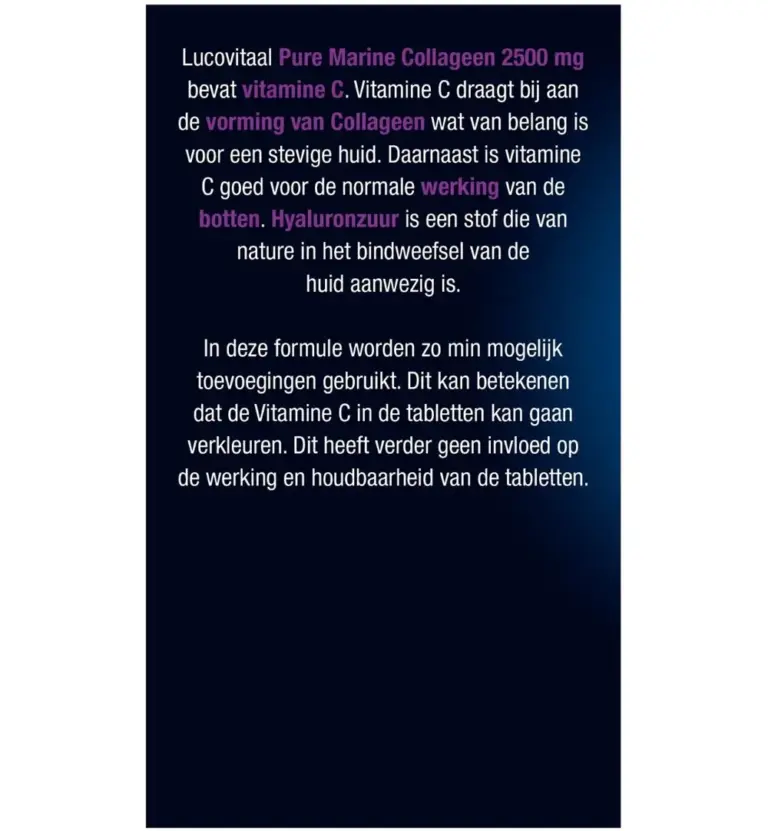 Lucovitaal Pure Marine Collageen 2500 mg bevat vitamine C. Vitamine C draagt bij aan de vorming van Collageen wat van belang is voor een stevige huid. Daarnaast is vitamine C goed voor de normale werking van de botten. Hyaluronzuur is een stof die van nature in het bindweefsel van de huid aanwezig is.

In deze formule worden zo min mogelijk toevoegingen gebruikt. Dit kan betekenen dat de Vitamine C in de tabletten kan gaan verkleuren. Dit heeft verder geen invloed op de werking en houdbaarheid van de tabletten.